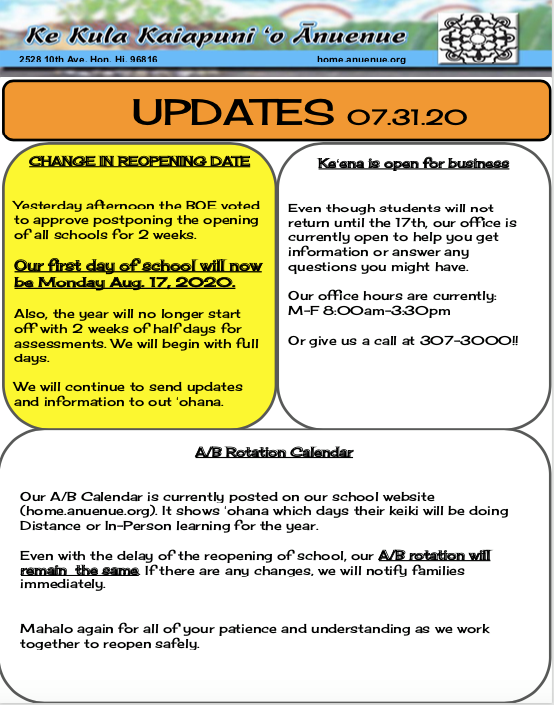 Ke Kula Kaiapuni ʻo Ānuenue

2528 10th Ave. Hon. Hi. 96816

home.anuenue.org

UPDATES 07.31.20

CHANGE IN REOPENING DATE

Yesterday afternoon the BOE voted to approve postponing the opening of all schools for 2 weeks.

Our first day of school will now be Monday Aug. 17, 2020.

Also, the year will no longer start off with 2 weeks of half days for assessments. We will begin with full days.

We will continue to send updates and information to out ʻohana.

Keʻena is open for business

Even though students will not return until the 17th, our office is currently open to help you get information or answer any questions you might have.

Our office hours are currently: M-F 8:00am-3:30pm

Or give us a call at 307-3000!!

A/B Rotation Calendar

Our A/B Calendar is currently posted on our school website (home.anuenue.org). It shows ʻohana which days their keiki will be doing Distance or In-Person learning for the year.

Even with the delay of the reopening of school, our A/B rotation will remain the same. If there are any changes, we will notify families immediately.

Mahalo again for all of your patience and understanding as we work together to reopen safely.